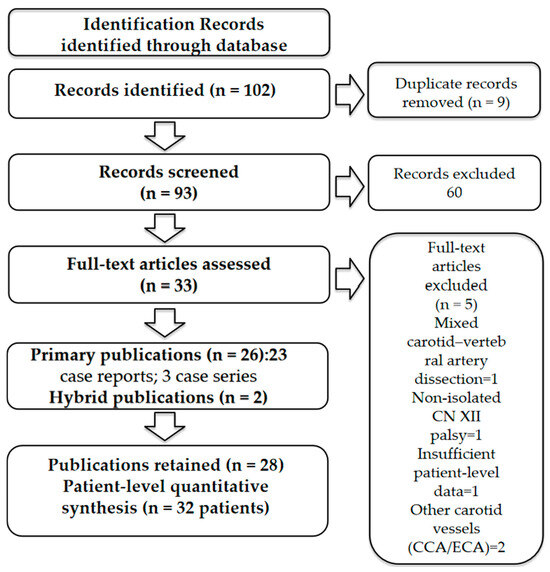 Identification Records identified through database

Records identified (n = 102)

Duplicate records removed (n = 9)

Records screened (n = 93)

Records excluded 60

Full-text articles assessed (n = 33)

Full-text articles excluded (n = 5) Mixed carotid–vertebral artery dissection=1 Non-isolated CN XII palsy=1 Insufficient patient-level data=1 Other carotid vessels (CCA/ECA)=2

Primary publications (n = 26):23 case reports; 3 case series Hybrid publications (n = 2)

Publications retained (n = 28) Patient-level quantitative synthesis (n = 32 patients)